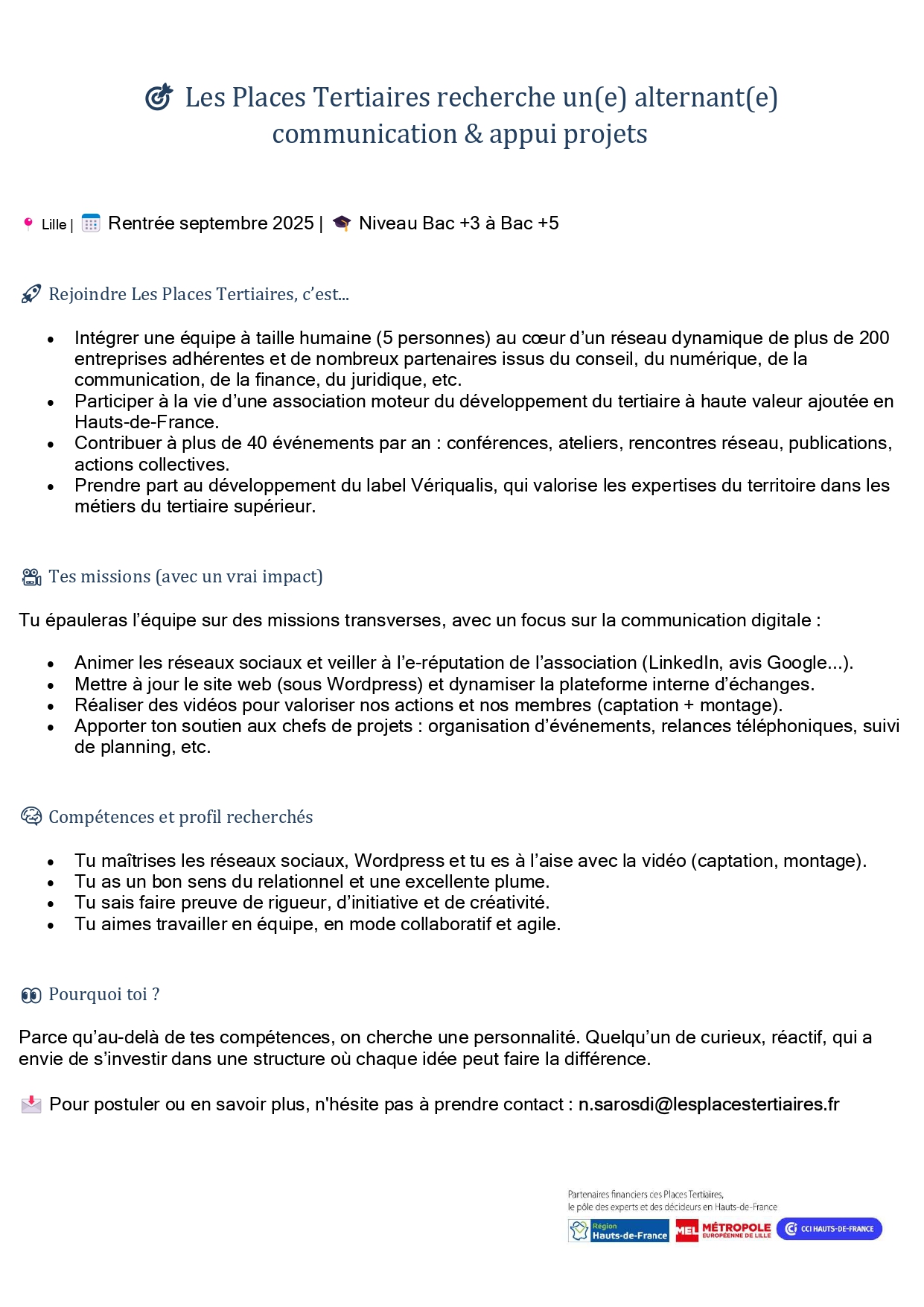 Les Places Tertiaires recherche un(e) alternant(e) communication & appui projets

Lille | Rentrée septembre 2025 | Niveau Bac +3 à Bac +5

Rejoindre Les Places Tertiaires, c'est...

- Intégrer une équipe à taille humaine (5 personnes) au cœur d'un réseau dynamique de plus de 200 entreprises adhérentes et de nombreux partenaires issus du conseil, du numérique, de la communication, de la finance, du juridique, etc.
- Participer à la vie d'une association moteur du développement du tertiaire à haute valeur ajoutée en Hauts-de-France.
- Contribuer à plus de 40 événements par an : conférences, ateliers, rencontres réseau, publications, actions collectives.
- Prendre part au développement du label Vériqualis, qui valorise les expertises du territoire dans les métiers du tertiaire supérieur.

Tes missions (avec un vrai impact)

Tu épauleras l'équipe sur des missions transverses, avec un focus sur la communication digitale :

- Animer les réseaux sociaux et veiller à l'e-réputation de l'association (LinkedIn, avis Google...).
- Mettre à jour le site web (sous Wordpress) et dynamiser la plateforme interne d'échanges.
- Réaliser des vidéos pour valoriser nos actions et nos membres (captation + montage).
- Apporter ton soutien aux chefs de projets : organisation d'événements, relances téléphoniques, suivi de planning, etc.

Compétences et profil recherchés

- Tu maîtrises les réseaux sociaux, Wordpress et tu es à l'aise avec la vidéo (captation, montage).
- Tu as un bon sens du relationnel et une excellente plume.
- Tu sais faire preuve de rigueur, d'initiative et de créativité.
- Tu aimes travailler en équipe, en mode collaboratif et agile.

Pourquoi toi ?

Parce qu'au-delà de tes compétences, on cherche une personnalité. Quelqu'un de curieux, réactif, qui a envie de s'investir dans une structure où chaque idée peut faire la différence.

Pour postuler ou en savoir plus, n'hésite pas à prendre contact : n.sarosdi@lesplacestertiaires.fr

Partenaires financiers ces Places Tertiaires, le pôle des experts et des décideurs en Hauts-de-France

Région Hauts-de-France MEL MÉTROPOLE EUROPÉENNE DE LILLE CCI HAUTS-DE-FRANCE